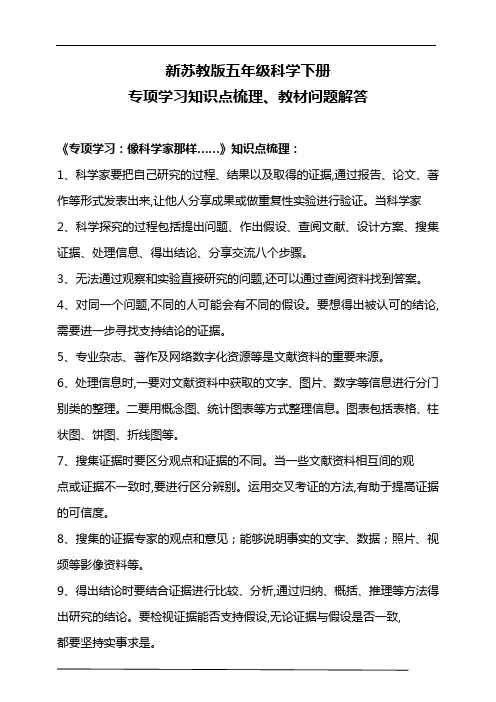 新苏教版五年级科学下册
专项学习知识点梳理、教材问题解答

《专项学习：像科学家那样……》知识点梳理：

1、科学家要把自己研究的过程、结果以及取得的证据,通过报告、论文、著作等形式发表出来,让他人分享成果或做重复性实验进行验证。当科学家

2、科学探究的过程包括提出问题、作出假设、查阅文献、设计方案、搜集证据、处理信息、得出结论、分享交流八个步骤。

3、无法通过观察和实验直接研究的问题,还可以通过查阅资料找到答案。

4、对同一个问题,不同的人可能会有不同的假设。要想得出被认可的结论,需要进一步寻找支持结论的证据。

5、专业杂志、著作及网络数字化资源等是文献资料的重要来源。

6、处理信息时,一要对文献资料中获取的文字、图片、数字等信息进行分门别类的整理。二要用概念图、统计图表等方式整理信息。图表包括表格、柱状图、饼图、折线图等。

7、搜集证据时要区分观点和证据的不同。当一些文献资料相互间的观点或证据不一致时,要进行区分辨别。运用交叉考证的方法,有助于提高证据的可信度。

8、搜集的证据专家的观点和意见；能够说明事实的文字、数据；照片、视频等影像资料等。

9、得出结论时要结合证据进行比较、分析,通过归纳、概括、推理等方法得出研究的结论。要检视证据能否支持假设,无论证据与假设是否一致,都要坚持实事求是。